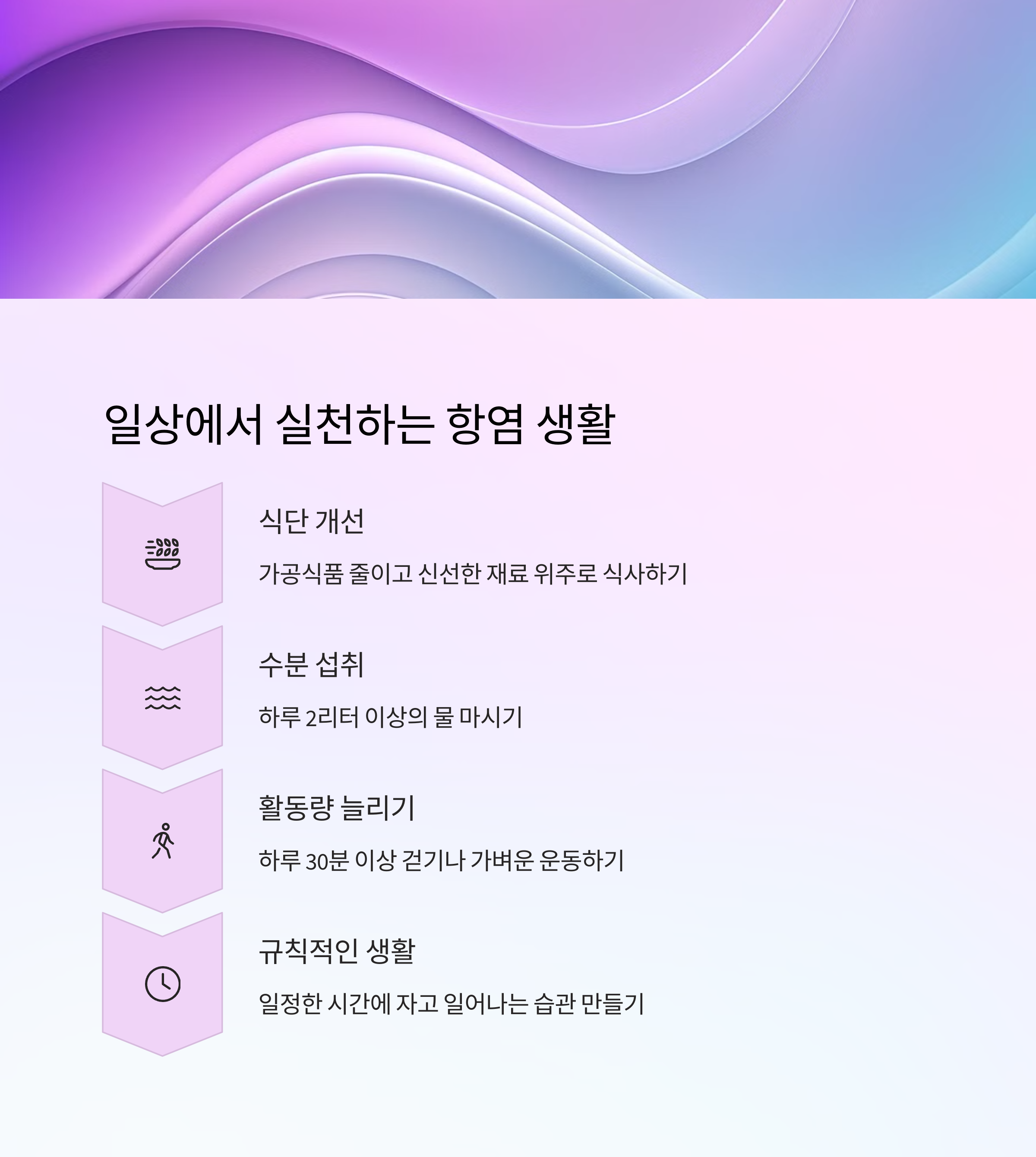 일상에서 실천하는 항염 생활

식단 개선

가공식품 줄이고 신선한 재료 위주로 식사하기

수분 섭취

하루 2리터 이상의 물 마시기

활동량 늘리기

하루 30분 이상 걷기나 가벼운 운동하기

규칙적인 생활

일정한 시간에 자고 일어나는 습관 만들기